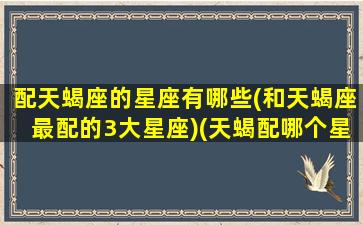 配天蝎座的星座有哪些(和天蝎座最配的3大星座)(天蝎配哪个星